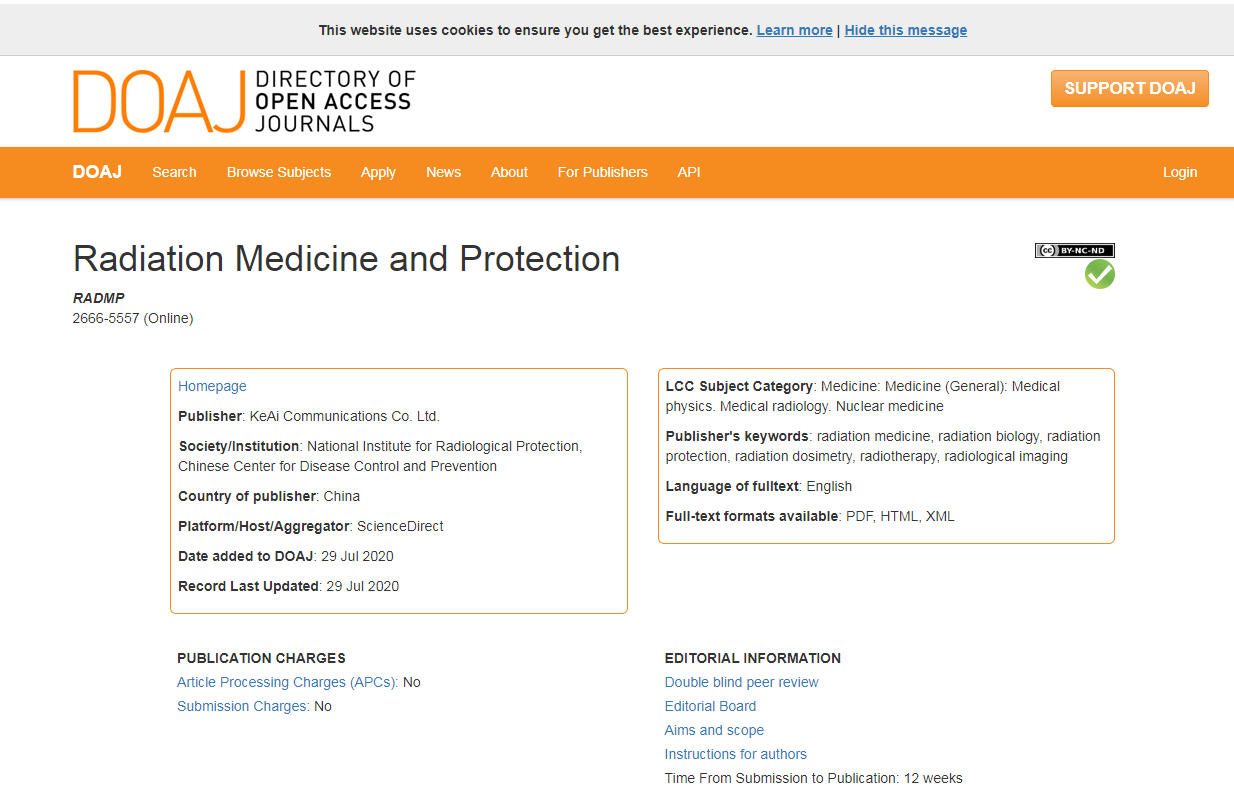 This website uses cookies to ensure you get the best experience. Learn more | Hide this message

DOAJ DIRECTORY OF OPEN ACCESS JOURNALS

SUPPORT DOAJ

DOAJ Search Browse Subjects Apply News About For Publishers API Login

Radiation Medicine and Protection

cc BY-NC-ND

RADMP
2666-5557 (Online)

Homepage

Publisher: KeAi Communications Co. Ltd.

Society/Institution: National Institute for Radiological Protection, Chinese Center for Disease Control and Prevention

Country of publisher: China

Platform/Host/Aggregator: ScienceDirect

Date added to DOAJ: 29 Jul 2020

Record Last Updated: 29 Jul 2020

LCC Subject Category: Medicine: Medicine (General): Medical physics. Medical radiology. Nuclear medicine

Publisher's keywords: radiation medicine, radiation biology, radiation protection, radiation dosimetry, radiotherapy, radiological imaging

Language of fulltext: English

Full-text formats available: PDF, HTML, XML

PUBLICATION CHARGES
Article Processing Charges (APCs): No
Submission Charges: No

EDITORIAL INFORMATION
Double blind peer review
Editorial Board
Aims and scope
Instructions for authors
Time From Submission to Publication: 12 weeks